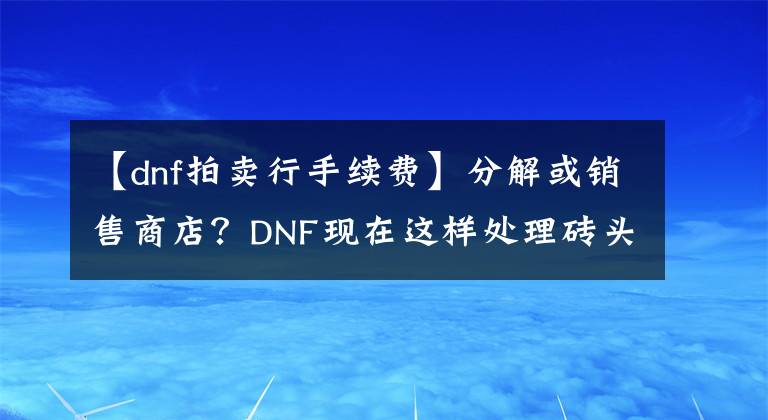 【dnf拍卖行手续费】分解或销售商店？DNF现在这样处理砖头